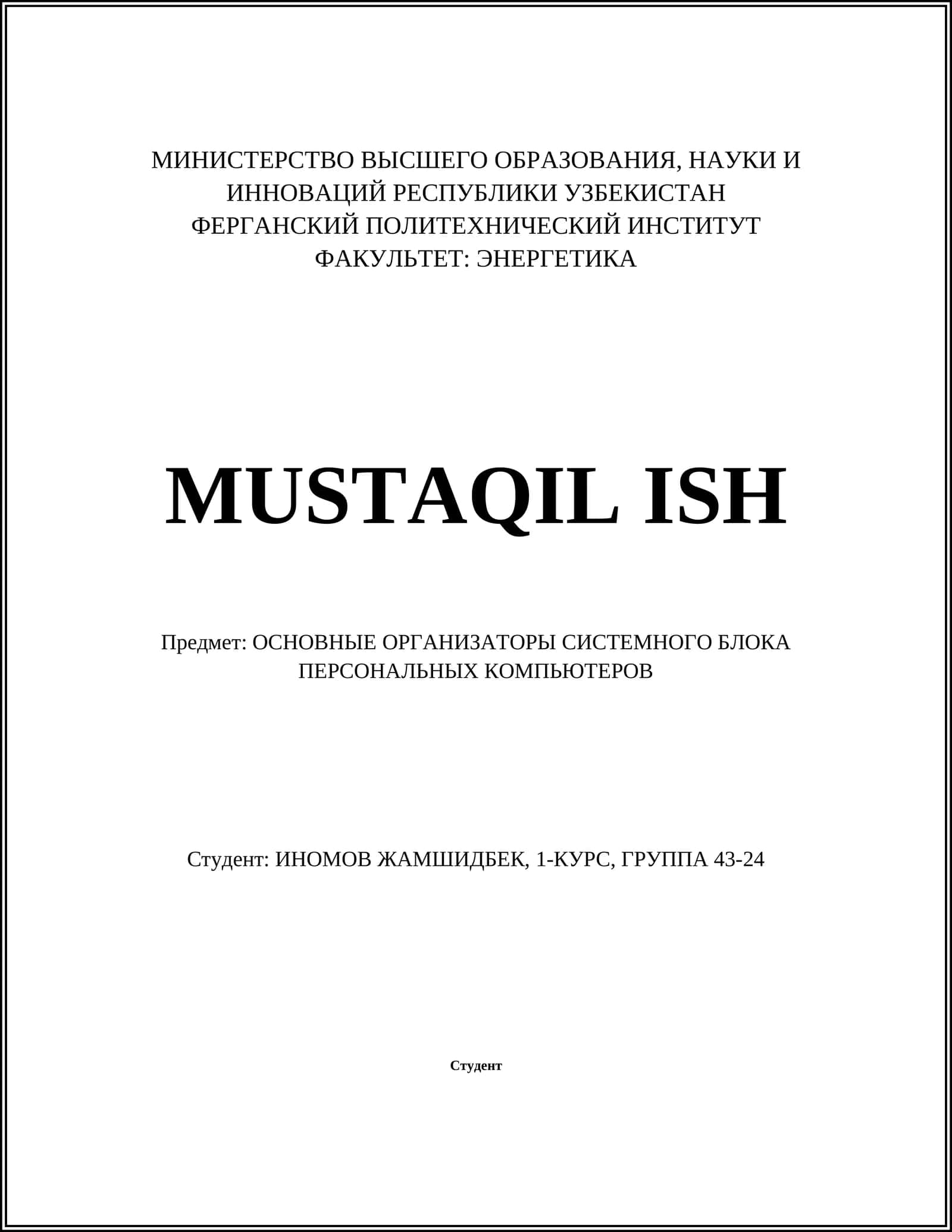 МИНИСТЕРСТВО ВЫСШЕГО ОБРАЗОВАНИЯ, НАУКИ И ИННОВАЦИЙ РЕСПУБЛИКИ УЗБЕКИСТАН
ФЕРГАНСКИЙ ПОЛИТЕХНИЧЕСКИЙ ИНСТИТУТ
ФАКУЛЬТЕТ: ЭНЕРГЕТИКА

MUSTAQIL ISH

Предмет: ОСНОВНЫЕ ОРГАНИЗАТОРЫ СИСТЕМНОГО БЛОКА ПЕРСОНАЛЬНЫХ КОМПЬЮТЕРОВ

Студент: ИНОМОВ ЖАМШИДБЕК, 1-КУРС, ГРУППА 43-24

Студент